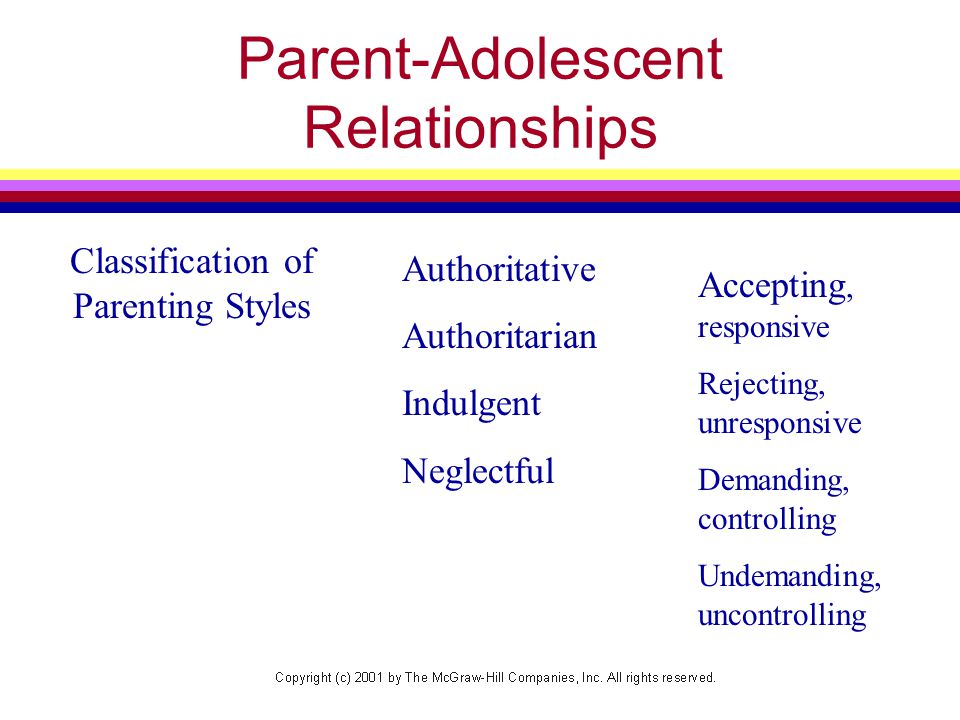 Parent-Adolescent Relationships

Classification of Parenting Styles

Authoritative

Authoritarian

Indulgent

Neglectful

Accepting, responsive

Rejecting, unresponsive

Demanding, controlling

Undemanding, uncontrolling

Copyright (c) 2001 by The McGraw-Hill Companies, Inc. All rights reserved.